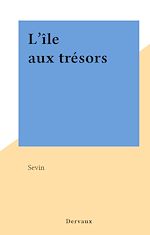 L'île
aux trésors

Sevin

Dervaux